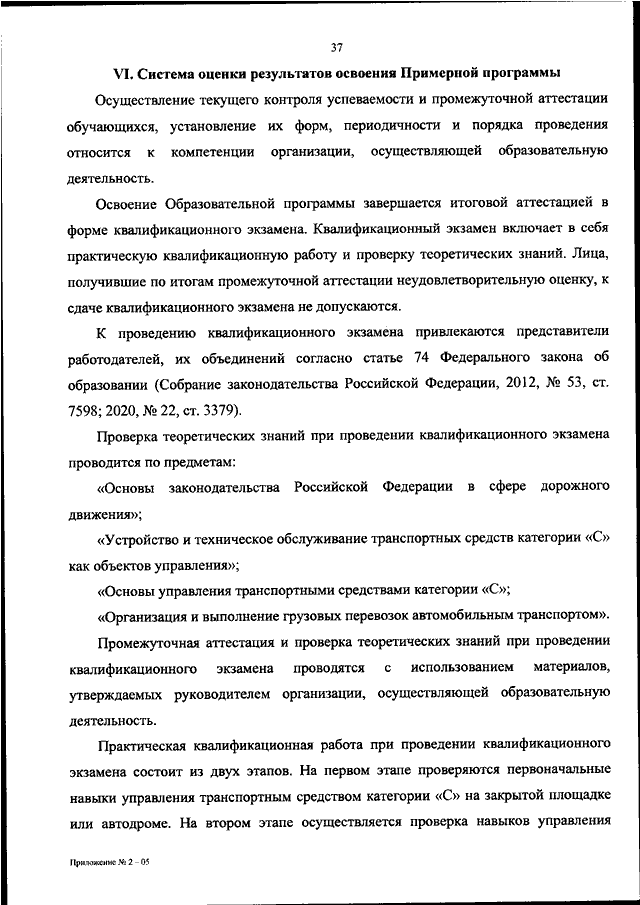 37

VI. Система оценки результатов освоения Примерной программы

Осуществление текущего контроля успеваемости и промежуточной аттестации обучающихся, установление их форм, периодичности и порядка проведения относится к компетенции организации, осуществляющей образовательную деятельность.

Освоение Образовательной программы завершается итоговой аттестацией в форме квалификационного экзамена. Квалификационный экзамен включает в себя практическую квалификационную работу и проверку теоретических знаний. Лица, получившие по итогам промежуточной аттестации неудовлетворительную оценку, к сдаче квалификационного экзамена не допускаются.

К проведению квалификационного экзамена привлекаются представители работодателей, их объединений согласно статье 74 Федерального закона об образовании (Собрание законодательства Российской Федерации, 2012, № 53, ст. 7598; 2020, № 22, ст. 3379).

Проверка теоретических знаний при проведении квалификационного экзамена проводится по предметам:

«Основы законодательства Российской Федерации в сфере дорожного движения»;

«Устройство и техническое обслуживание транспортных средств категории «С» как объектов управления»;

«Основы управления транспортными средствами категории «С»;

«Организация и выполнение грузовых перевозок автомобильным транспортом».

Промежуточная аттестация и проверка теоретических знаний при проведении квалификационного экзамена проводятся с использованием материалов, утверждаемых руководителем организации, осуществляющей образовательную деятельность.

Практическая квалификационная работа при проведении квалификационного экзамена состоит из двух этапов. На первом этапе проверяются первоначальные навыки управления транспортным средством категории «С» на закрытой площадке или автодроме. На втором этапе осуществляется проверка навыков управления

Приложение № 2 – 05